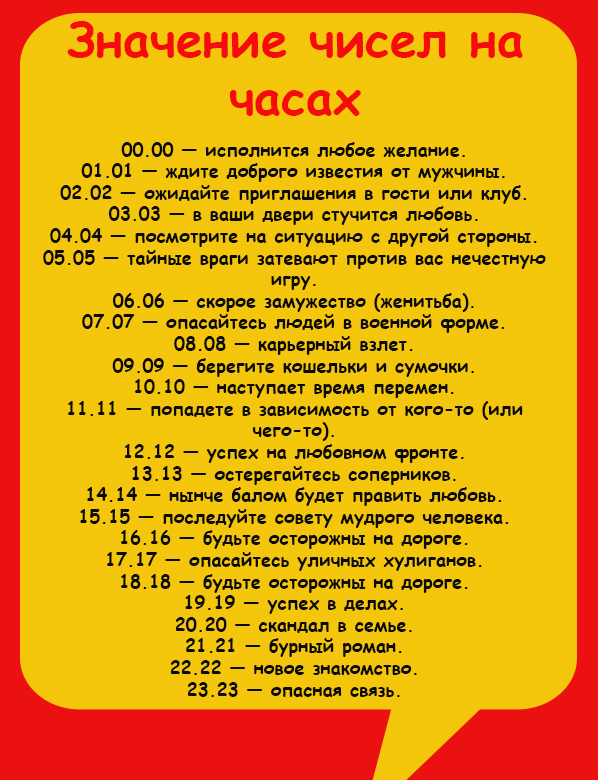 Значение чисел на часах

00.00 — исполнится любое желание.
01.01 — ждите доброго известия от мужчины.
02.02 — ожидайте приглашения в гости или клуб.
03.03 — в ваши двери стучится любовь.
04.04 — посмотрите на ситуацию с другой стороны.
05.05 — тайные враги затевают против вас нечестную игру.
06.06 — скорое замужество (женитьба).
07.07 — опасайтесь людей в военной форме.
08.08 — карьерный взлет.
09.09 — берегите кошельки и сумочки.
10.10 — наступает время перемен.
11.11 — попадете в зависимость от кого-то (или чего-то).
12.12 — успех на любовном фронте.
13.13 — остерегайтесь соперников.
14.14 — нынче балом будет править любовь.
15.15 — последуйте совету мудрого человека.
16.16 — будьте осторожны на дороге.
17.17 — опасайтесь уличных хулиганов.
18.18 — будьте осторожны на дороге.
19.19 — успех в делах.
20.20 — скандал в семье.
21.21 — бурный роман.
22.22 — новое знакомство.
23.23 — опасная связь.